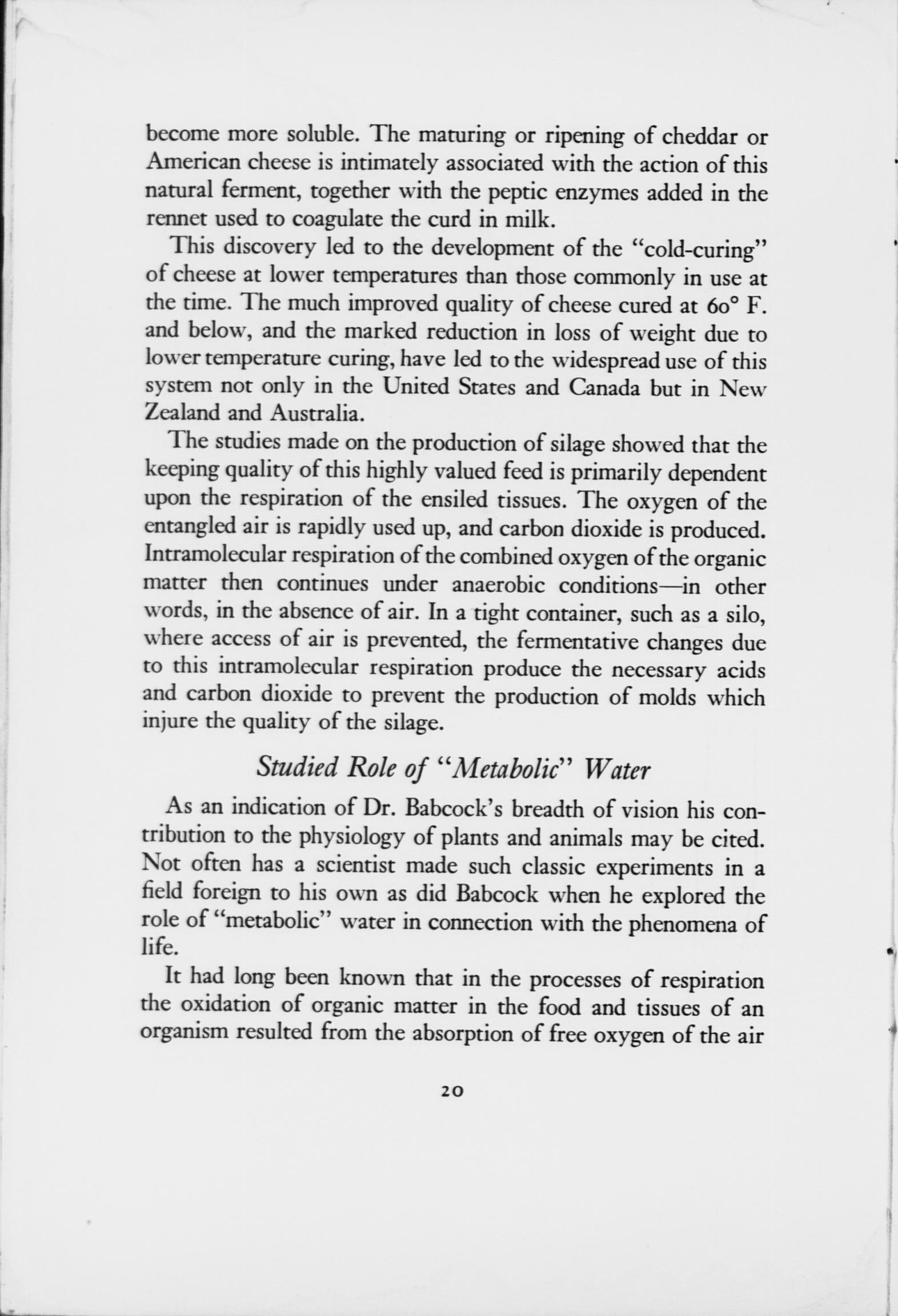 become more soluble. The maturing or ripening of cheddar or American cheese is intimately associated with the action of this natural ferment, together with the peptic enzymes added in the rennet used to coagulate the curd in milk.

This discovery led to the development of the "cold-curing" of cheese at lower temperatures than those commonly in use at the time. The much improved quality of cheese cured at 60° F. and below, and the marked reduction in loss of weight due to lower temperature curing, have led to the widespread use of this system not only in the United States and Canada but in New Zealand and Australia.

The studies made on the production of silage showed that the keeping quality of this highly valued feed is primarily dependent upon the respiration of the ensiled tissues. The oxygen of the entangled air is rapidly used up, and carbon dioxide is produced. Intramolecular respiration of the combined oxygen of the organic matter then continues under anaerobic conditions—in other words, in the absence of air. In a tight container, such as a silo, where access of air is prevented, the fermentative changes due to this intramolecular respiration produce the necessary acids and carbon dioxide to prevent the production of molds which injure the quality of the silage.

Studied Role of "Metabolic" Water

As an indication of Dr. Babcock's breadth of vision his contribution to the physiology of plants and animals may be cited. Not often has a scientist made such classic experiments in a field foreign to his own as did Babcock when he explored the role of "metabolic" water in connection with the phenomena of life.

It had long been known that in the processes of respiration the oxidation of organic matter in the food and tissues of an organism resulted from the absorption of free oxygen of the air

20